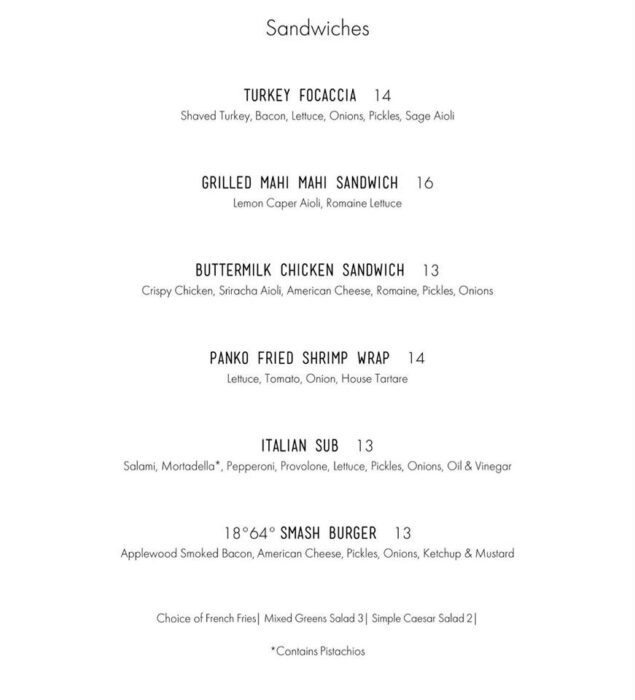 Sandwiches

TURKEY FOCACCIA 14
Shaved Turkey, Bacon, Lettuce, Onions, Pickles, Sage Aioli

GRILLED MAHI MAHI SANDWICH 16
Lemon Caper Aioli, Romaine Lettuce

BUTTERMILK CHICKEN SANDWICH 13
Crispy Chicken, Sriracha Aioli, American Cheese, Romaine, Pickles, Onions

PANKO FRIED SHRIMP WRAP 14
Lettuce, Tomato, Onion, House Tartare

ITALIAN SUB 13
Salami, Mortadella*, Pepperoni, Provolone, Lettuce, Pickles, Onions, Oil & Vinegar

18°64° SMASH BURGER 13
Applewood Smoked Bacon, American Cheese, Pickles, Onions, Ketchup & Mustard

Choice of French Fries| Mixed Greens Salad 3| Simple Caesar Salad 2|

*Contains Pistachios